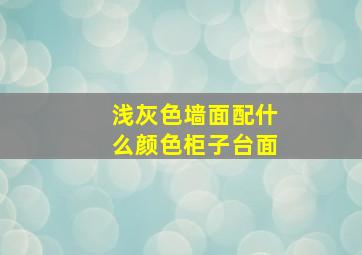 浅灰色墙面配什么颜色柜子台面